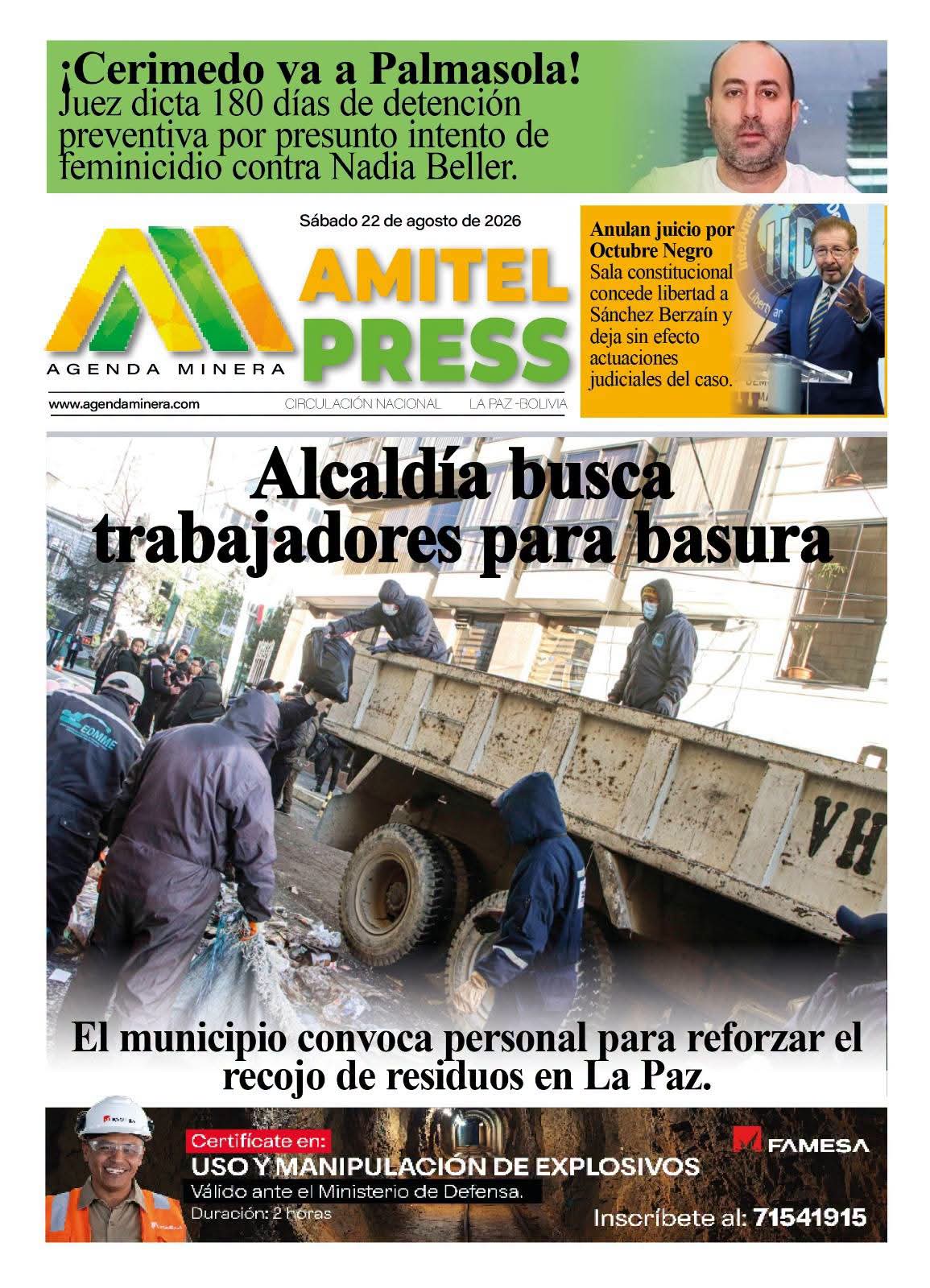 ¡Cerimedo va a Palmasola!
Juez dicta 180 días de detención preventiva por presunto intento de feminicidio contra Nadia Beller.

Sábado 22 de agosto de 2026

AGENDA MINERA
AMITEL PRESS

www.agendaminera.com
CIRCULACIÓN NACIONAL LA PAZ -BOLIVIA

Anulan juicio por Octubre Negro
Sala constitucional concede libertad a Sánchez Berzaín y deja sin efecto actuaciones judiciales del caso.

Alcaldía busca trabajadores para basura

EDMME

VH

El municipio convoca personal para reforzar el recojo de residuos en La Paz.

Certifícate en:
USO Y MANIPULACIÓN DE EXPLOSIVOS
Válido ante el Ministerio de Defensa.
Duración: 2 horas

FAMESA

Inscríbete al: 71541915